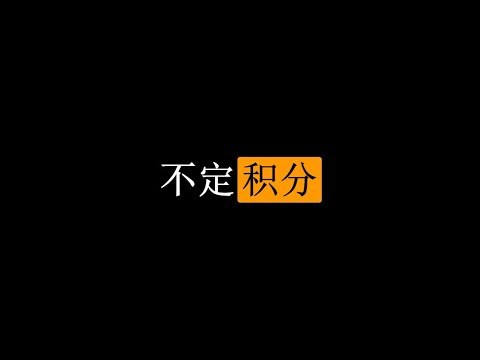 不定积分